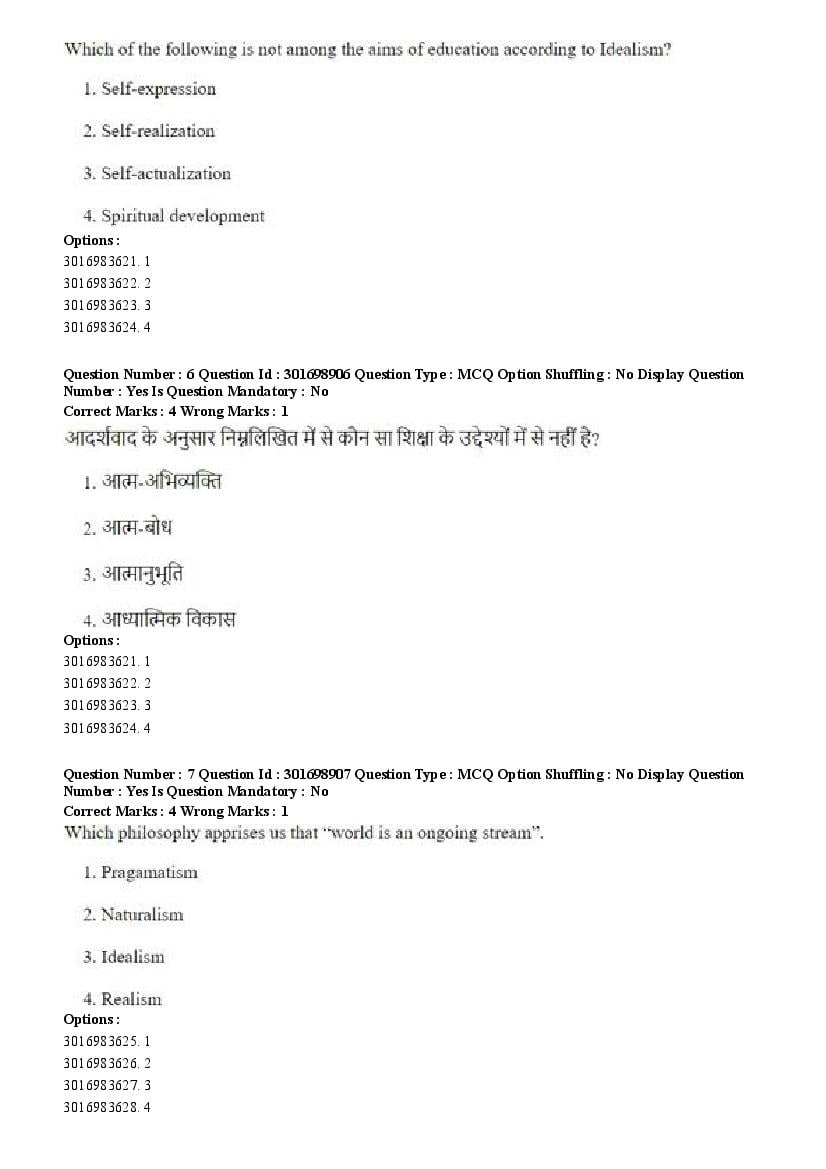 Which of the following is not among the aims of education according to Idealism?

1. Self-expression

2. Self-realization

3. Self-actualization

4. Spiritual development

Options :
3016983621. 1
3016983622. 2
3016983623. 3
3016983624. 4

Question Number : 6 Question Id : 301698906 Question Type : MCQ Option Shuffling : No Display Question Number : Yes Is Question Mandatory : No
Correct Marks : 4 Wrong Marks : 1
आदर्शवाद के अनुसार निम्नलिखित में से कौन सा शिक्षा के उद्देश्यों में से नहीं है?

1. आत्म-अभिव्यक्ति

2. आत्म-बोध

3. आत्मानुभूति

4. आध्यात्मिक विकास

Options :
3016983621. 1
3016983622. 2
3016983623. 3
3016983624. 4

Question Number : 7 Question Id : 301698907 Question Type : MCQ Option Shuffling : No Display Question Number : Yes Is Question Mandatory : No
Correct Marks : 4 Wrong Marks : 1
Which philosophy apprises us that "world is an ongoing stream".

1. Pragamatism

2. Naturalism

3. Idealism

4. Realism

Options :
3016983625. 1
3016983626. 2
3016983627. 3
3016983628. 4